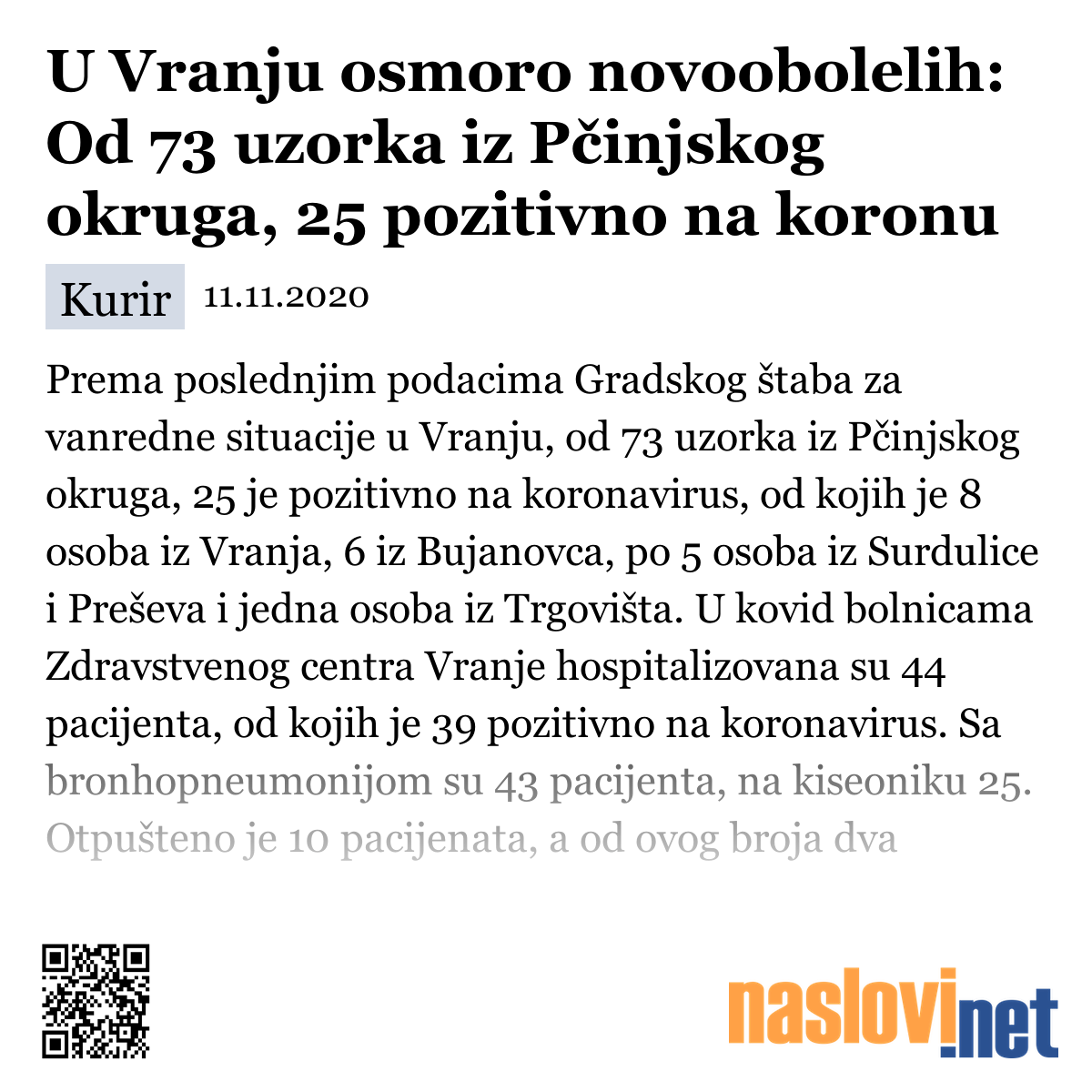 U Vranju osmoro novoobolelih: Od 73 uzorka iz Pčinjskog okruga, 25 pozitivno na koronu

Kurir 11.11.2020

Prema poslednjim podacima Gradskog štaba za vanredne situacije u Vranju, od 73 uzorka iz Pčinjskog okruga, 25 je pozitivno na koronavirus, od kojih je 8 osoba iz Vranja, 6 iz Bujanovca, po 5 osoba iz Surdulice i Preševa i jedna osoba iz Trgovišta. U kovid bolnicama Zdravstvenog centra Vranje hospitalizovana su 44 pacijenta, od kojih je 39 pozitivno na koronavirus. Sa bronhopneumonijom su 43 pacijenta, na kiseoniku 25. Otpušteno je 10 pacijenata, a od ovog broja dva

naslovi.net